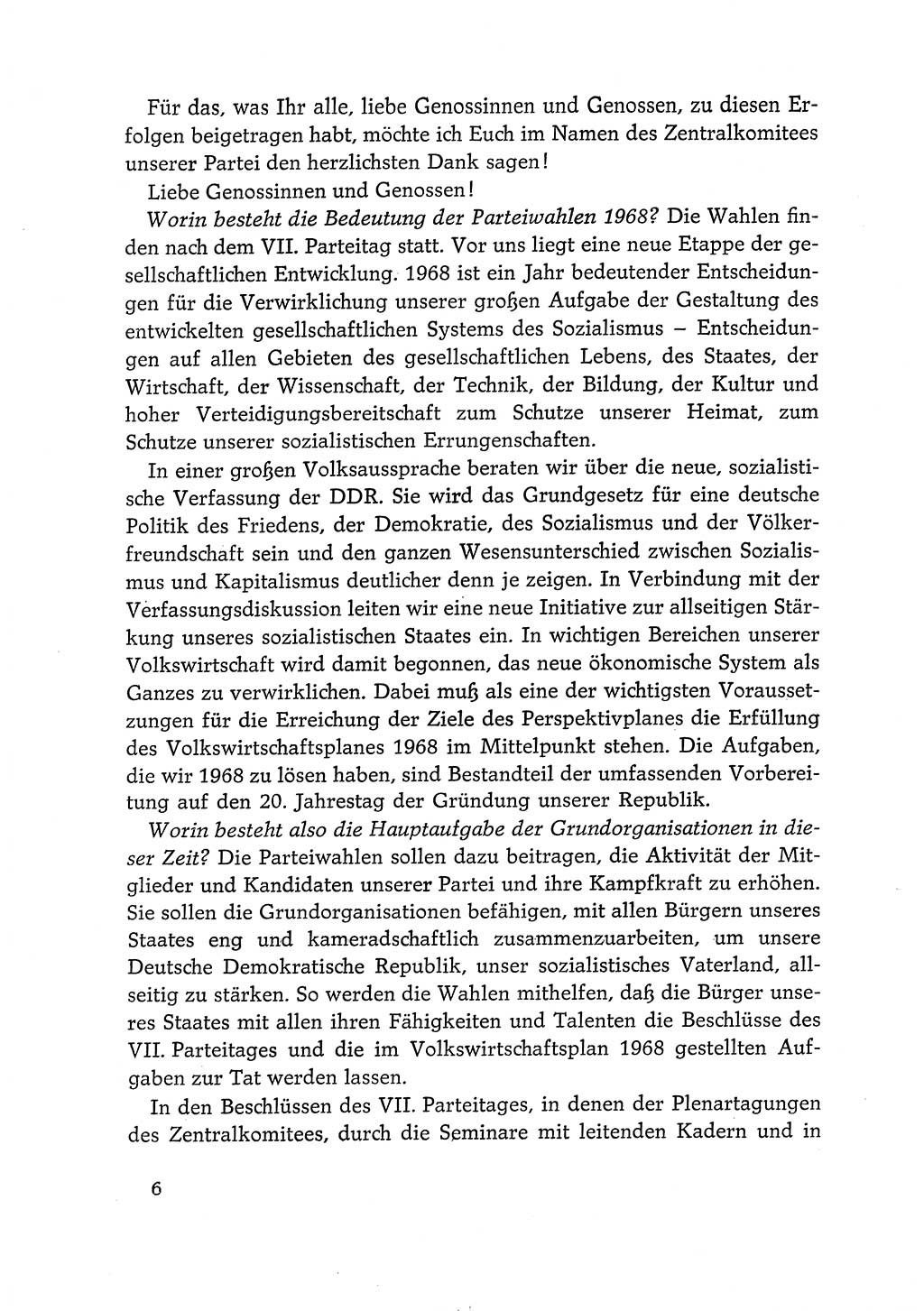 Für das, was Ihr alle, liebe Genossinnen und Genossen, zu diesen Erfolgen beigetragen habt, möchte ich Euch im Namen des Zentralkomitees unserer Partei den herzlichsten Dank sagen!

Liebe Genossinnen und Genossen!

Worin besteht die Bedeutung der Parteiwahlen 1968? Die Wahlen finden nach dem VII. Parteitag statt. Vor uns liegt eine neue Etappe der gesellschaftlichen Entwicklung. 1968 ist ein Jahr bedeutender Entscheidungen für die Verwirklichung unserer großen Aufgabe der Gestaltung des entwickelten gesellschaftlichen Systems des Sozialismus – Entscheidungen auf allen Gebieten des gesellschaftlichen Lebens, des Staates, der Wirtschaft, der Wissenschaft, der Technik, der Bildung, der Kultur und hoher Verteidigungsbereitschaft zum Schutze unserer Heimat, zum Schutze unserer sozialistischen Errungenschaften.

In einer großen Volksaussprache beraten wir über die neue, sozialistische Verfassung der DDR. Sie wird das Grundgesetz für eine deutsche Politik des Friedens, der Demokratie, des Sozialismus und der Völkerfreundschaft sein und den ganzen Wesensunterschied zwischen Sozialismus und Kapitalismus deutlicher denn je zeigen. In Verbindung mit der Verfassungsdiskussion leiten wir eine neue Initiative zur allseitigen Stärkung unseres sozialistischen Staates ein. In wichtigen Bereichen unserer Volkswirtschaft wird damit begonnen, das neue ökonomische System als Ganzes zu verwirklichen. Dabei muß als eine der wichtigsten Voraussetzungen für die Erreichung der Ziele des Perspektivplanes die Erfüllung des Volkswirtschaftsplanes 1968 im Mittelpunkt stehen. Die Aufgaben, die wir 1968 zu lösen haben, sind Bestandteil der umfassenden Vorbereitung auf den 20. Jahrestag der Gründung unserer Republik.

Worin besteht also die Hauptaufgabe der Grundorganisationen in dieser Zeit? Die Parteiwahlen sollen dazu beitragen, die Aktivität der Mitglieder und Kandidaten unserer Partei und ihre Kampfkraft zu erhöhen. Sie sollen die Grundorganisationen befähigen, mit allen Bürgern unseres Staates eng und kameradschaftlich zusammenzuarbeiten, um unsere Deutsche Demokratische Republik, unser sozialistisches Vaterland, allseitig zu stärken. So werden die Wahlen mithelfen, daß die Bürger unseres Staates mit allen ihren Fähigkeiten und Talenten die Beschlüsse des VII. Parteitages und die im Volkswirtschaftsplan 1968 gestellten Aufgaben zur Tat werden lassen.

In den Beschlüssen des VII. Parteitages, in denen der Plenartagungen des Zentralkomitees, durch die Seminare mit leitenden Kadern und in

6